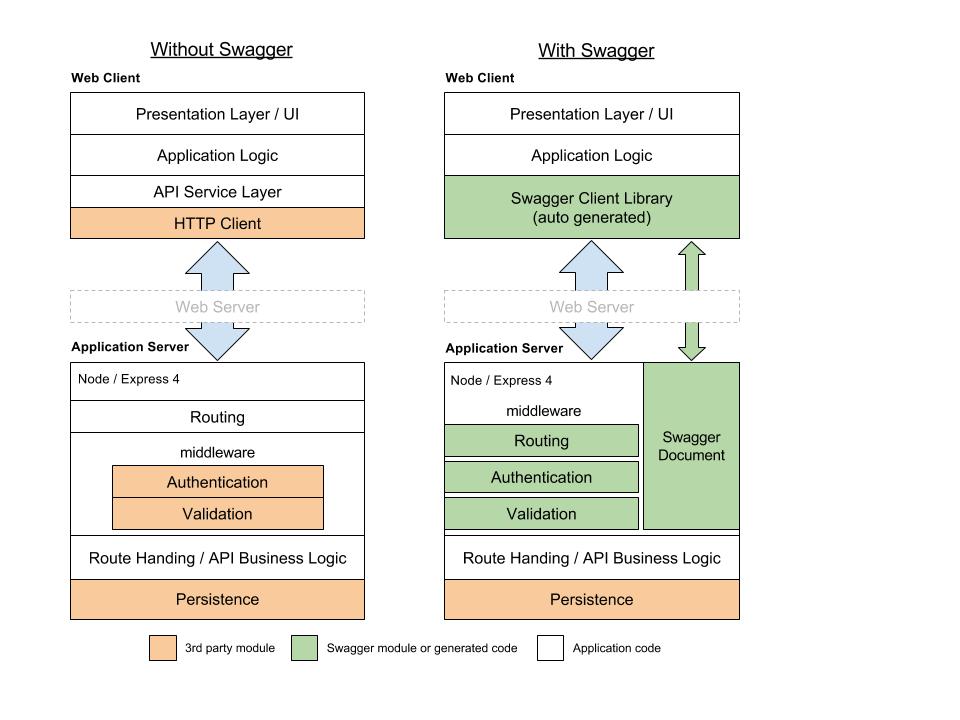 Without Swagger

Web Client

Presentation Layer / UI

Application Logic

API Service Layer

HTTP Client

Web Server

Application Server

Node / Express 4

Routing

middleware

Authentication

Validation

Route Handing / API Business Logic

Persistence

With Swagger

Web Client

Presentation Layer / UI

Application Logic

Swagger Client Library (auto generated)

Web Server

Application Server

Node / Express 4

middleware

Routing

Authentication

Validation

Swagger Document

Route Handing / API Business Logic

Persistence

3rd party module

Swagger module or generated code

Application code